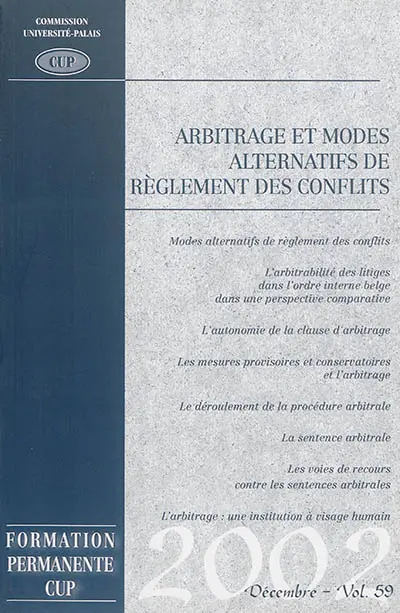 COMMISSION
UNIVERSITÉ-PALAIS

CUP

ARBITRAGE ET MODES ALTERNATIFS DE RÈGLEMENT DES CONFLITS

Modes alternatifs de règlement des conflits

L'arbitrabilité des litiges dans l'ordre interne belge dans une perspective comparative

L'autonomie de la clause d'arbitrage

Les mesures provisoires et conservatoires et l'arbitrage

Le déroulement de la procédure arbitrale

La sentence arbitrale

Les voies de recours contre les sentences arbitrales

L'arbitrage : une institution à visage humain

FORMATION
PERMANENTE
CUP

2002

Décembre - Vol. 59